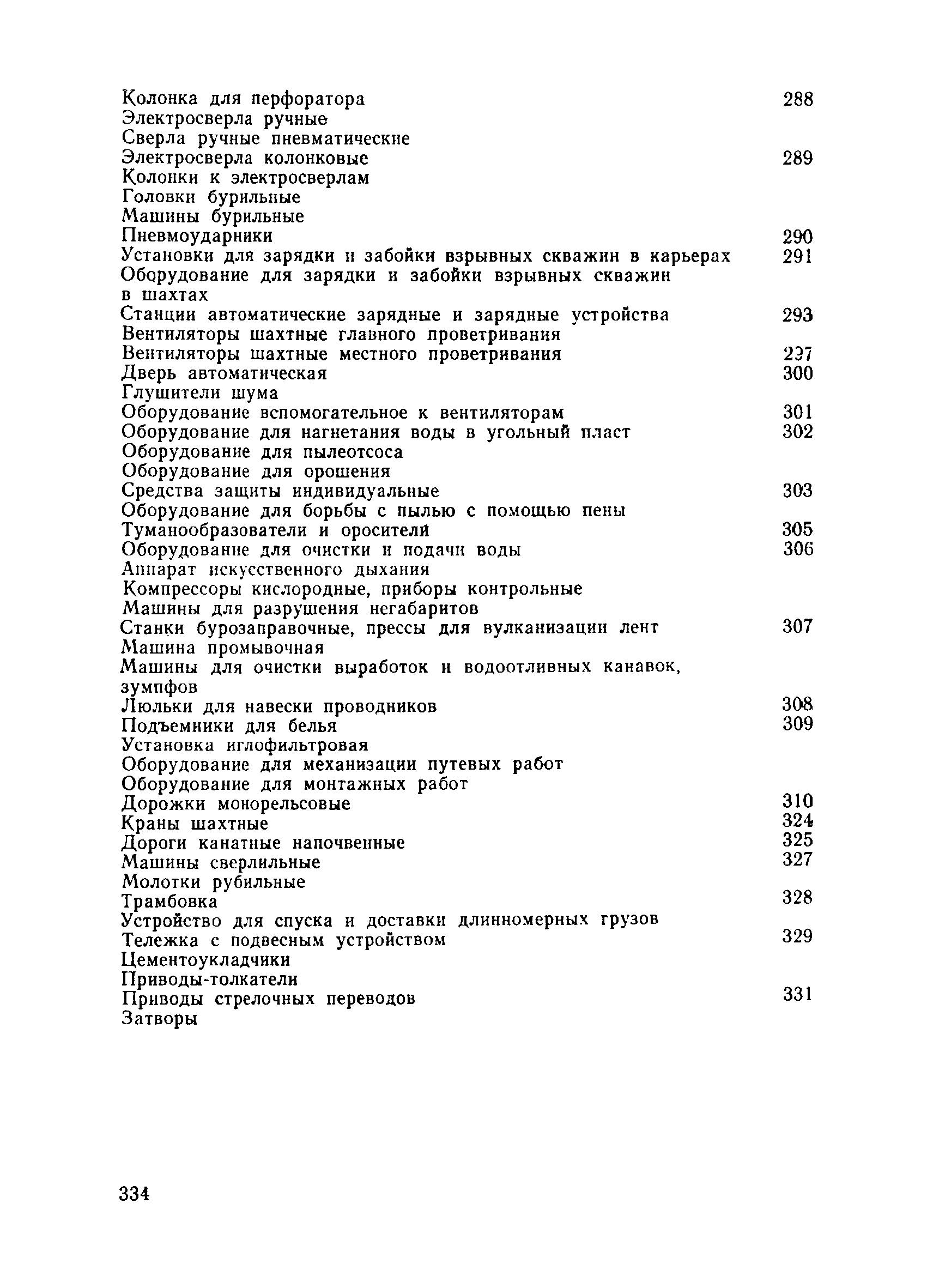 Колонка для перфоратора 288
Электросверла ручные
Сверла ручные пневматические
Электросверла колонковые 289
Колонки к электросверлам
Головки бурильные
Машины бурильные
Пневмоударники 290
Установки для зарядки и забойки взрывных скважин в карьерах 291
Оборудование для зарядки и забойки взрывных скважин в шахтах
Станции автоматические зарядные и зарядные устройства 293
Вентиляторы шахтные главного проветривания
Вентиляторы шахтные местного проветривания 297
Дверь автоматическая 300
Глушители шума
Оборудование вспомогательное к вентиляторам 301
Оборудование для нагнетания воды в угольный пласт 302
Оборудование для пылеотсоса
Оборудование для орошения
Средства защиты индивидуальные 303
Оборудование для борьбы с пылью с помощью пены
Туманообразователи и оросители 305
Оборудование для очистки и подачи воды 306
Аппарат искусственного дыхания
Компрессоры кислородные, приборы контрольные
Машины для разрушения негабаритов
Станки бурозаправочные, прессы для вулканизации лент 307
Машина промывочная
Машины для очистки выработок и водоотливных канавок, зумпфов
Люльки для навески проводников 308
Подъемники для белья 309
Установка иглофильтровая
Оборудование для механизации путевых работ
Оборудование для монтажных работ
Дорожки монорельсовые 310
Краны шахтные 324
Дороги канатные напочвенные 325
Машины сверлильные 327
Молотки рубильные
Трамбовка 328
Устройство для спуска и доставки длинномерных грузов
Тележка с подвесным устройством 329
Цементоукладчики
Приводы-толкатели
Приводы стрелочных переводов 331
Затворы

334